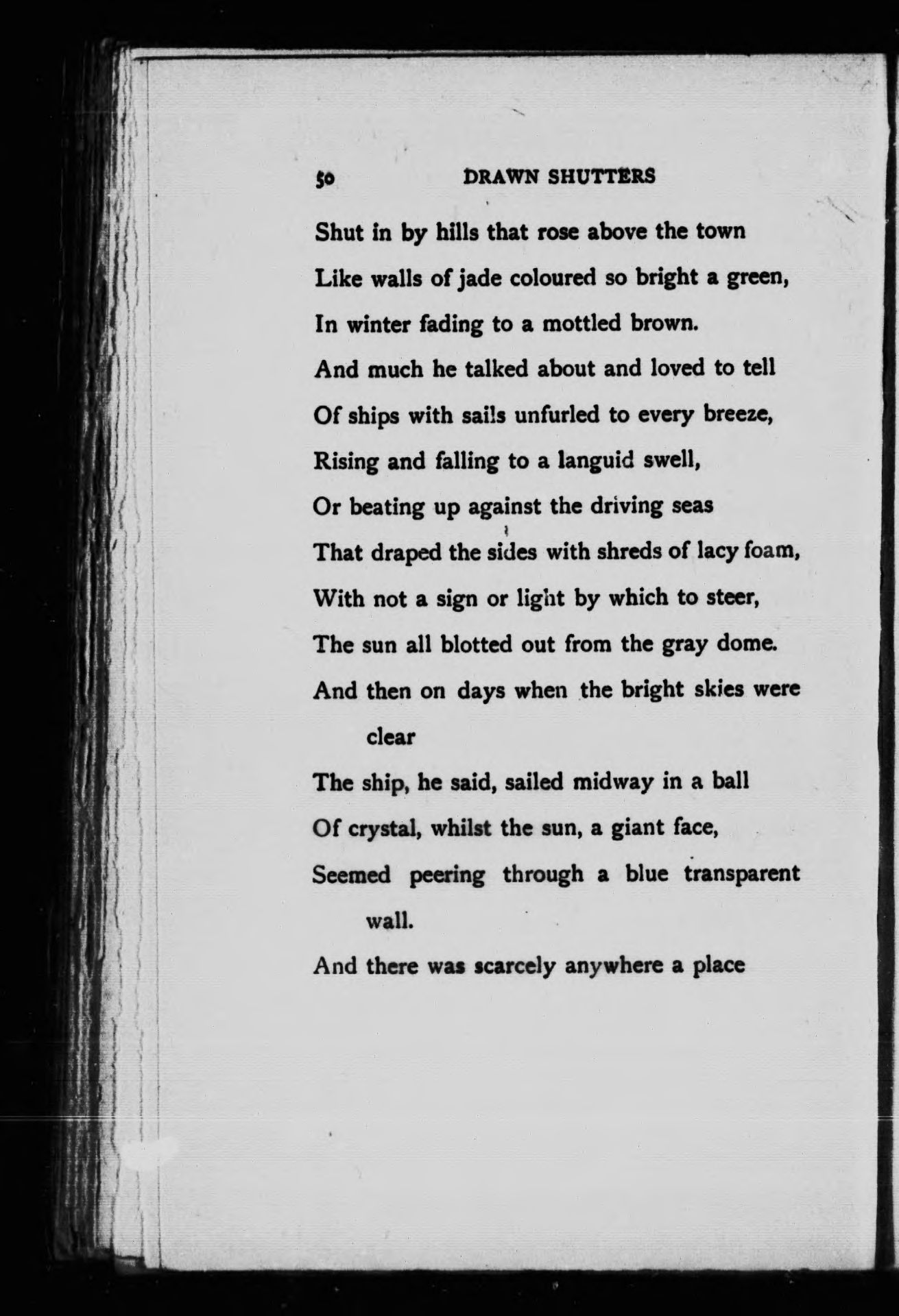 50 DRAWN SHUTTERS

Shut in by hills that rose above the town
Like walls of jade coloured so bright a green,
In winter fading to a mottled brown.
And much he talked about and loved to tell
Of ships with sails unfurled to every breeze,
Rising and falling to a languid swell,
Or beating up against the driving seas
That draped the sides with shreds of lacy foam,
With not a sign or light by which to steer,
The sun all blotted out from the gray dome.
And then on days when the bright skies were clear
The ship, he said, sailed midway in a ball
Of crystal, whilst the sun, a giant face,
Seemed peering through a blue transparent wall.
And there was scarcely anywhere a place